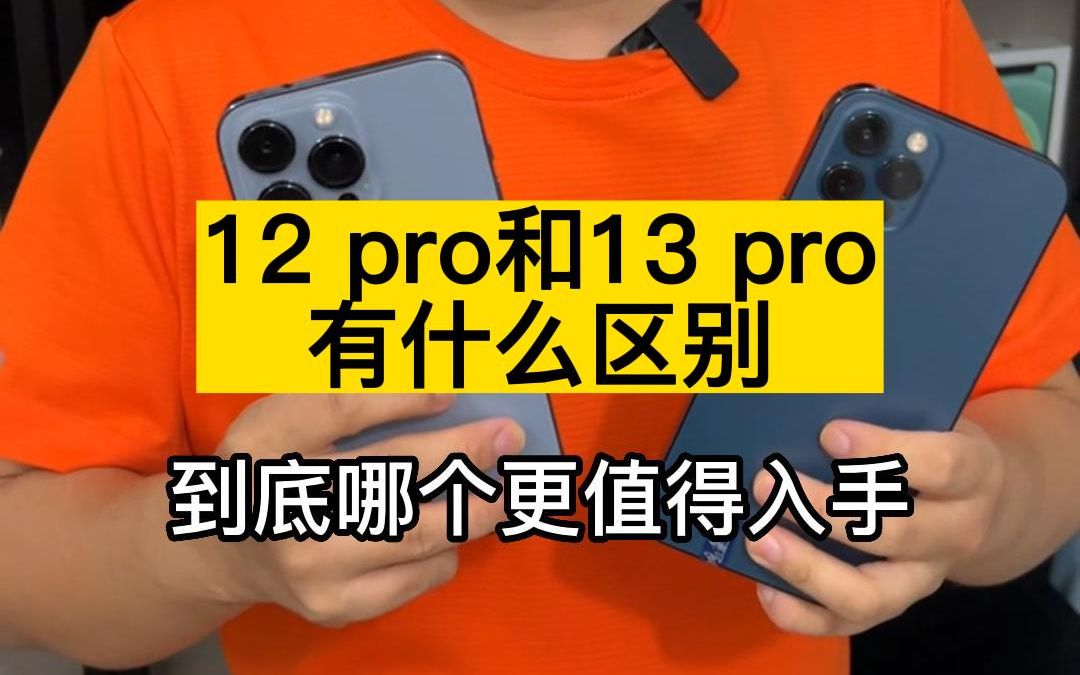 12 pro和13 pro
有什么区别

到底哪个更值得入手